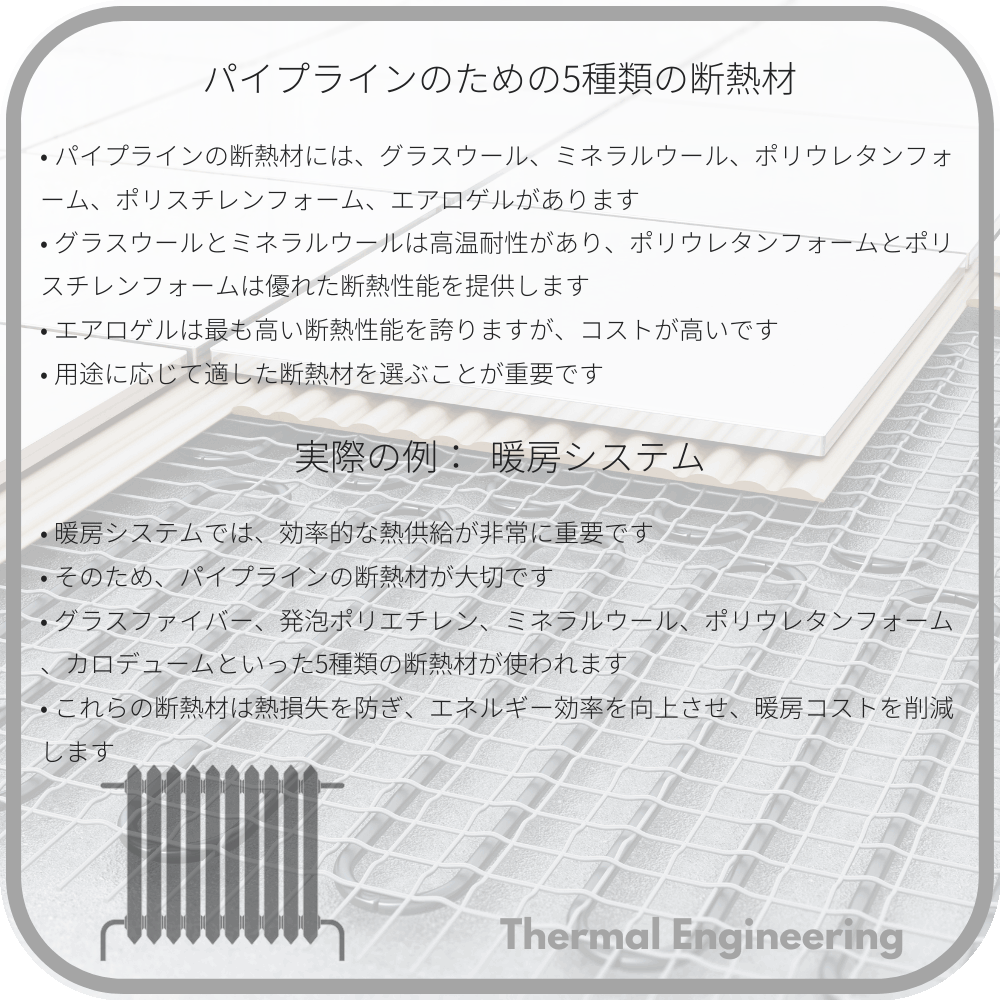 パイプラインのための5種類の断熱材

• パイプラインの断熱材には、グラスウール、ミネラルウール、ポリウレタンフォーム、ポリスチレンフォーム、エアロゲルがあります
• グラスウールとミネラルウールは高温耐性があり、ポリウレタンフォームとポリスチレンフォームは優れた断熱性能を提供します
• エアロゲルは最も高い断熱性能を誇りますが、コストが高いです
• 用途に応じて適した断熱材を選ぶことが重要です

実際の例： 暖房システム

• 暖房システムでは、効率的な熱供給が非常に重要です
• そのため、パイプラインの断熱材が大切です
• グラスファイバー、発泡ポリエチレン、ミネラルウール、ポリウレタンフォーム、カロデュームといった5種類の断熱材が使われます
• これらの断熱材は熱損失を防ぎ、エネルギー効率を向上させ、暖房コストを削減します

Thermal Engineering